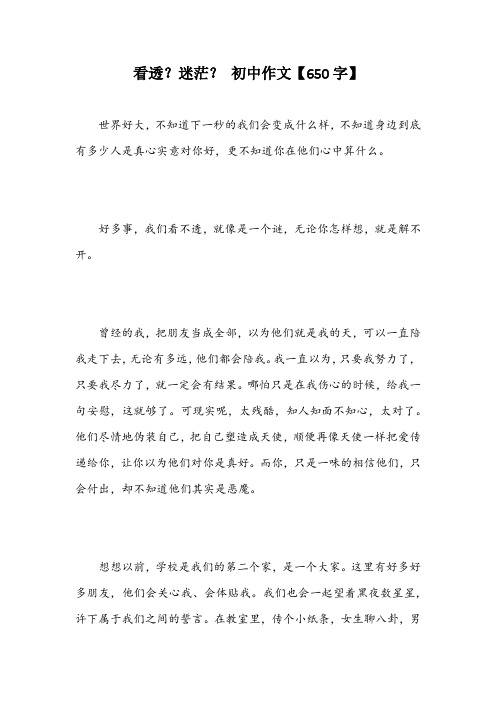 看透？迷茫？ 初中作文【650字】

世界好大，不知道下一秒的我们会变成什么样，不知道身边到底有多少人是真心实意对你好，更不知道你在他们心中算什么。

好多事，我们看不透，就像是一个谜，无论你怎样想，就是解不开。

曾经的我，把朋友当成全部，以为他们就是我的天，可以一直陪我走下去，无论有多远，他们都会陪我。我一直以为，只要我努力了，只要我尽力了，就一定会有结果。哪怕只是在我伤心的时候，给我一句安慰，这就够了。可现实呢，太残酷，知人知面不知心，太对了。他们尽情地伪装自己，把自己塑造成天使，顺便再像天使一样把爱传递给你，让你以为他们对你是真好。而你，只是一味的相信他们，只会付出，却不知道他们其实是恶魔。

想想以前，学校是我们的第二个家，是一个大家。这里有好多好多朋友，他们会关心我、会体贴我。我们也会一起望着黑夜数星星，许下属于我们之间的誓言。在教室里，传个小纸条，女生聊八卦，男